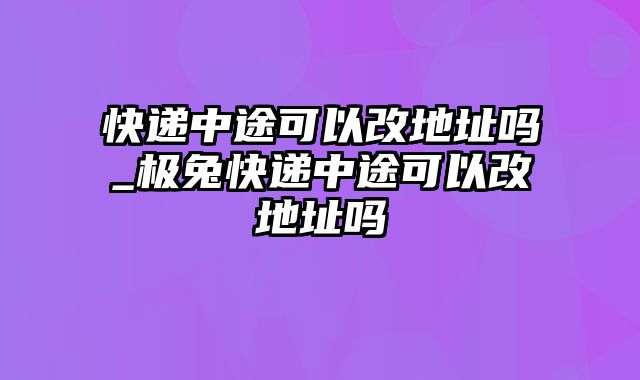 快递中途可以改地址吗_极兔快递中途可以改地址吗